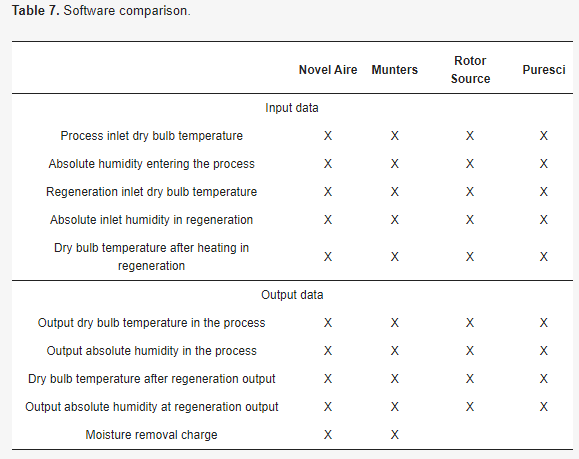 **Table 7.** Software comparison.

| | Novel Aire | Munters | Rotor Source | Puresci |
|---|---|---|---|---|
| Input data | | | | |
| Process inlet dry bulb temperature | X | X | X | X |
| Absolute humidity entering the process | X | X | X | X |
| Regeneration inlet dry bulb temperature | X | X | X | X |
| Absolute inlet humidity in regeneration | X | X | X | X |
| Dry bulb temperature after heating in regeneration | X | X | X | X |
| Output data | | | | |
| Output dry bulb temperature in the process | X | X | X | X |
| Output absolute humidity in the process | X | X | X | X |
| Dry bulb temperature after regeneration output | X | X | X | X |
| Output absolute humidity at regeneration output | X | X | X | X |
| Moisture removal charge | X | X | | |